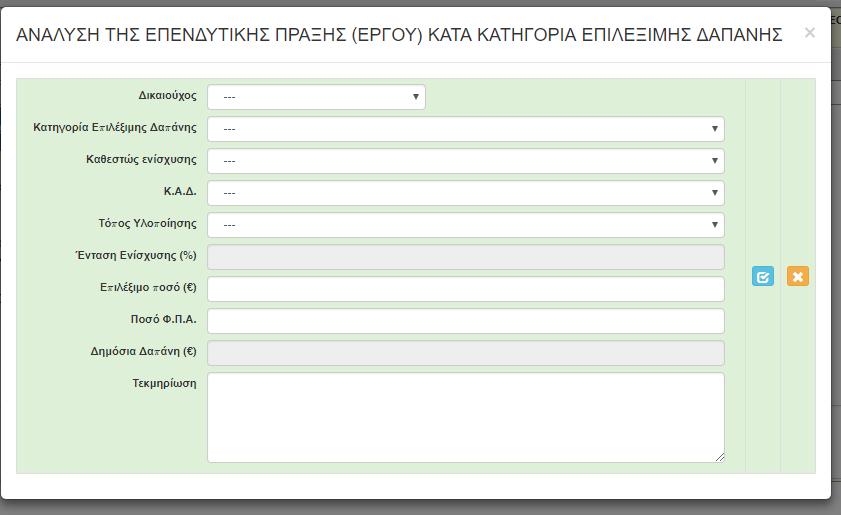 ΑΝΑΛΥΣΗ ΤΗΣ ΕΠΕΝΔΥΤΙΚΗΣ ΠΡΑΞΗΣ (ΕΡΓΟΥ) ΚΑΤΑ ΚΑΤΗΓΟΡΙΑ ΕΠΙΛΕΞΙΜΗΣ ΔΑΠΑΝΗΣ ×

Δικαιούχος ---

Κατηγορία Επιλέξιμης Δαπάνης ---

Καθεστώς ενίσχυσης ---

Κ.Α.Δ. ---

Τόπος Υλοποίησης ---

Ένταση Ενίσχυσης (%)

Επιλέξιμο ποσό (€)

Ποσό Φ.Π.Α.

Δημόσια Δαπάνη (€)

Τεκμηρίωση